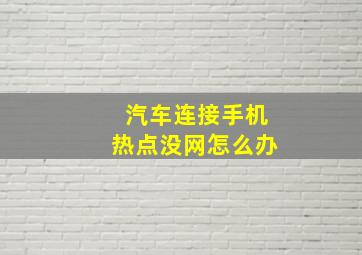 汽车连接手机
热点没网怎么办